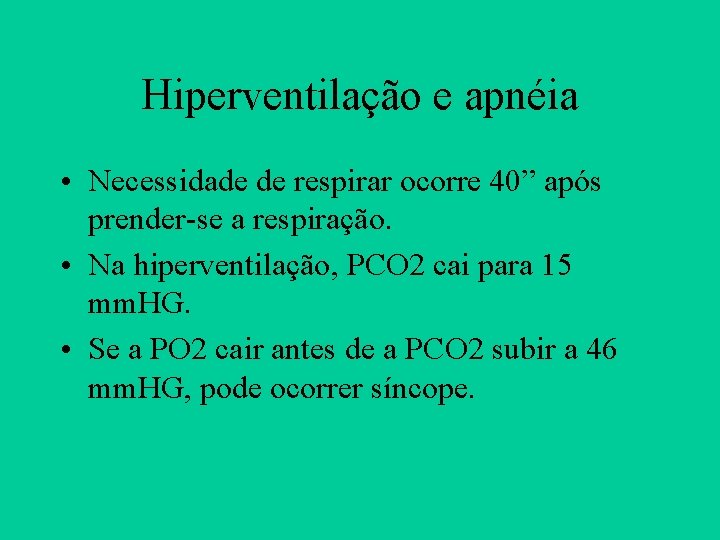 Hiperventilação e apnéia

• Necessidade de respirar ocorre 40” após prender-se a respiração.
• Na hiperventilação, PCO2 cai para 15 mmHG.
• Se a PO2 cair antes de a PCO2 subir a 46 mmHG, pode ocorrer síncope.